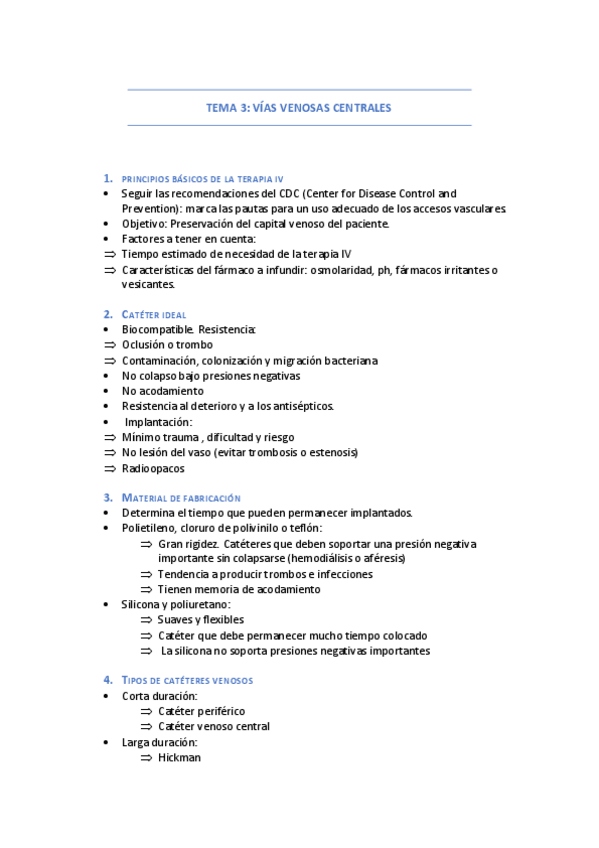 TEMA 3: VÍAS VENOSAS CENTRALES

1. PRINCIPIOS BÁSICOS DE LA TERAPIA IV
• Seguir las recomendaciones del CDC (Center for Disease Control and Prevention): marca las pautas para un uso adecuado de los accesos vasculares.
• Objetivo: Preservación del capital venoso del paciente.
• Factores a tener en cuenta:
⇒ Tiempo estimado de necesidad de la terapia IV
⇒ Características del fármaco a infundir: osmolaridad, ph, fármacos irritantes o vesicantes.

2. CATÉTER IDEAL
• Biocompatible. Resistencia:
⇒ Oclusión o trombo
⇒ Contaminación, colonización y migración bacteriana
• No colapso bajo presiones negativas
• No acodamiento
• Resistencia al deterioro y a los antisépticos.
• Implantación:
⇒ Mínimo trauma , dificultad y riesgo
⇒ No lesión del vaso (evitar trombosis o estenosis)
⇒ Radioopacos

3. MATERIAL DE FABRICACIÓN
• Determina el tiempo que pueden permanecer implantados.
• Polietileno, cloruro de polivinilo o teflón:
⇒ Gran rigidez. Catéteres que deben soportar una presión negativa importante sin colapsarse (hemodiálisis o aféresis)
⇒ Tendencia a producir trombos e infecciones
⇒ Tienen memoria de acodamiento
• Silicona y poliuretano:
⇒ Suaves y flexibles
⇒ Catéter que debe permanecer mucho tiempo colocado
⇒ La silicona no soporta presiones negativas importantes

4. TIPOS DE CATÉTERES VENOSOS
• Corta duración:
⇒ Catéter periférico
⇒ Catéter venoso central
• Larga duración:
⇒ Hickman